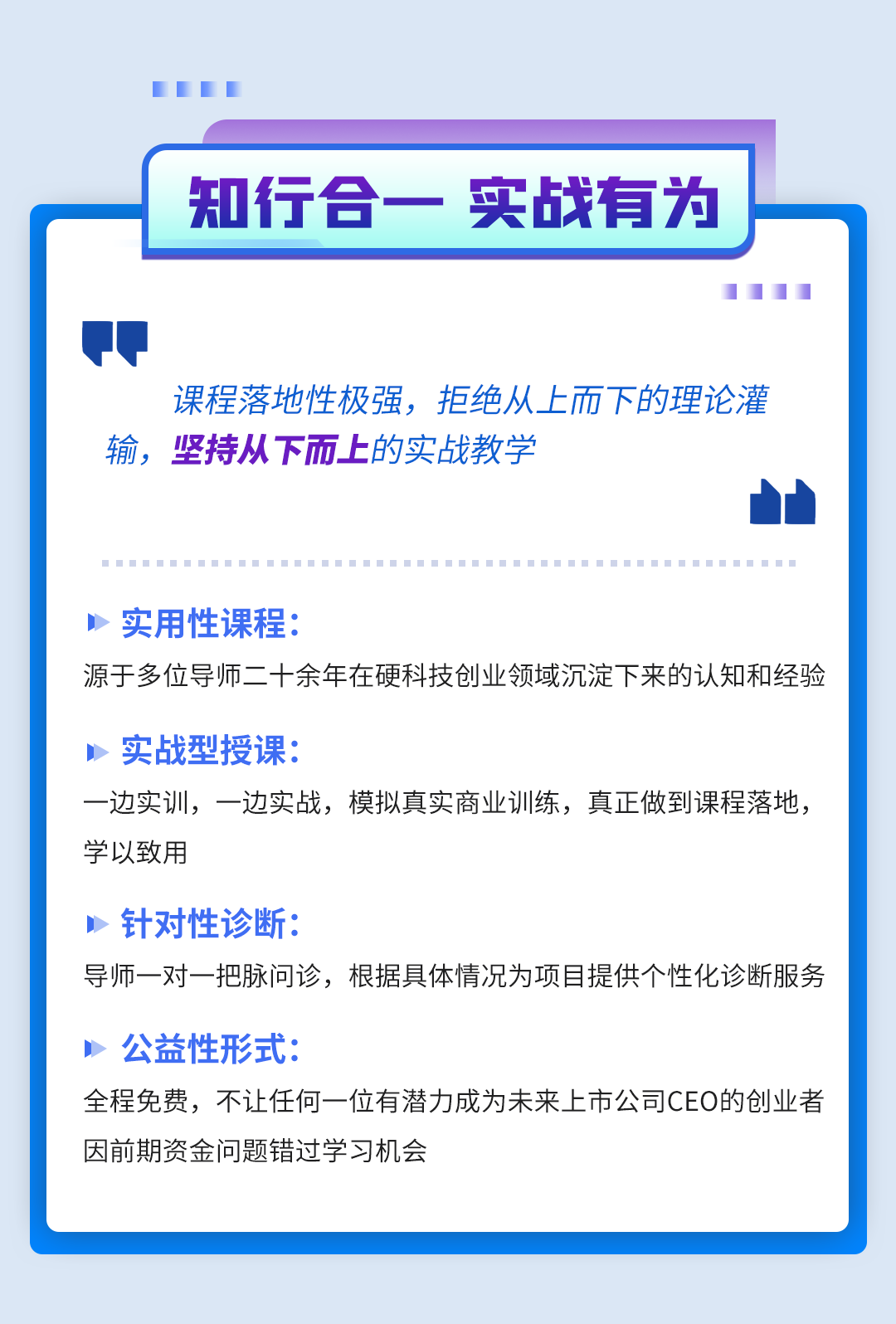 知行合一 实战有为

课程落地性极强，拒绝从上而下的理论灌输，坚持从下而上的实战教学

实用性课程：

源于多位导师二十余年在硬科技创业领域沉淀下来的认知和经验

实战型授课：

一边实训，一边实战，模拟真实商业训练，真正做到课程落地，学以致用

针对性诊断：

导师一对一把脉问诊，根据具体情况为项目提供个性化诊断服务

公益性形式：

全程免费，不让任何一位有潜力成为未来上市公司CEO的创业者因前期资金问题错过学习机会